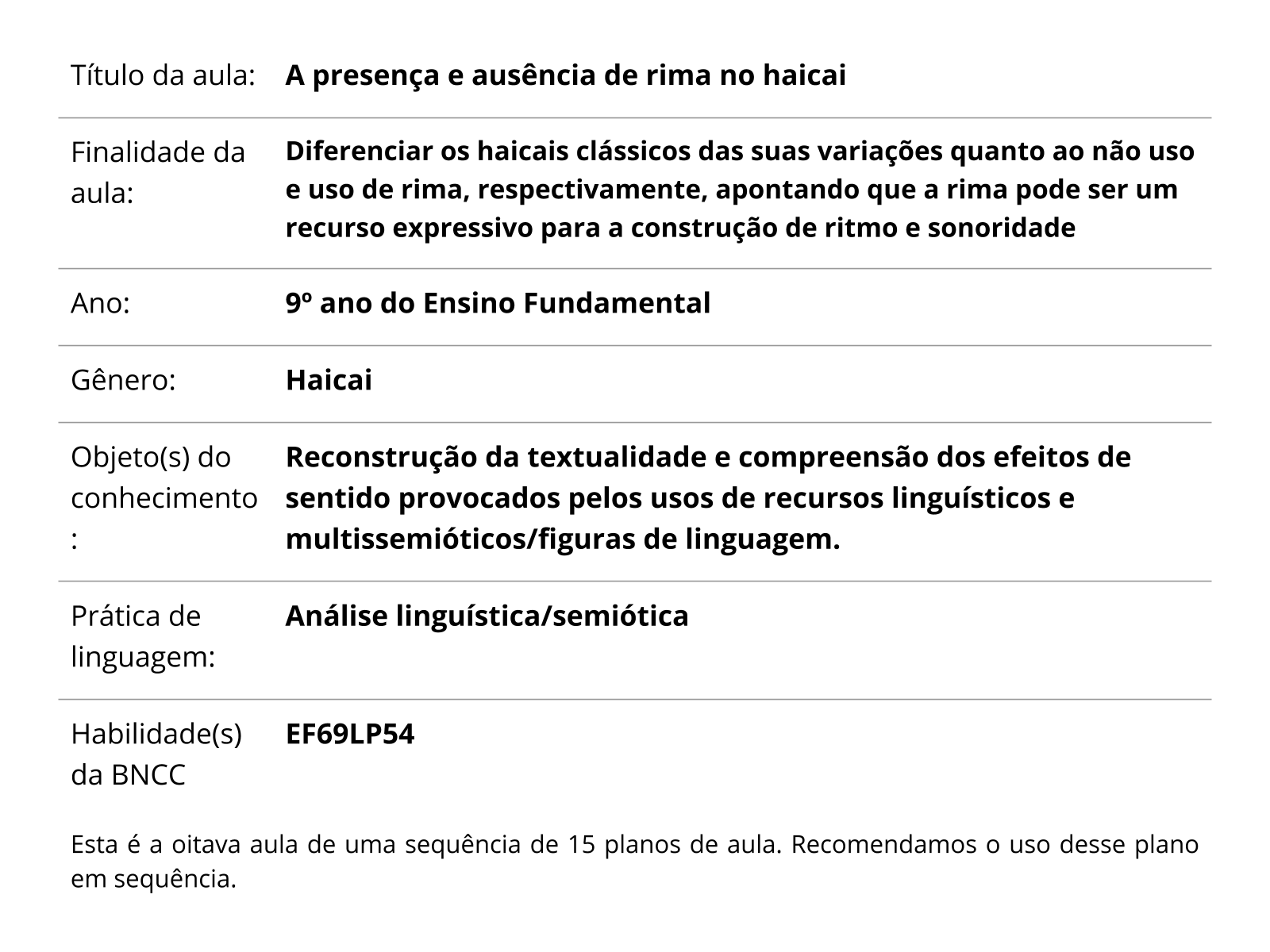 | | |
|---|---|
| Título da aula: | A presença e ausência de rima no haicai |
| Finalidade da aula: | Diferenciar os haicais clássicos das suas variações quanto ao não uso e uso de rima, respectivamente, apontando que a rima pode ser um recurso expressivo para a construção de ritmo e sonoridade |
| Ano: | 9º ano do Ensino Fundamental |
| Gênero: | Haicai |
| Objeto(s) do conhecimento: | Reconstrução da textualidade e compreensão dos efeitos de sentido provocados pelos usos de recursos linguísticos e multissemióticos/figuras de linguagem. |
| Prática de linguagem: | Análise linguística/semiótica |
| Habilidade(s) da BNCC | EF69LP54 |

Esta é a oitava aula de uma sequência de 15 planos de aula. Recomendamos o uso desse plano em sequência.